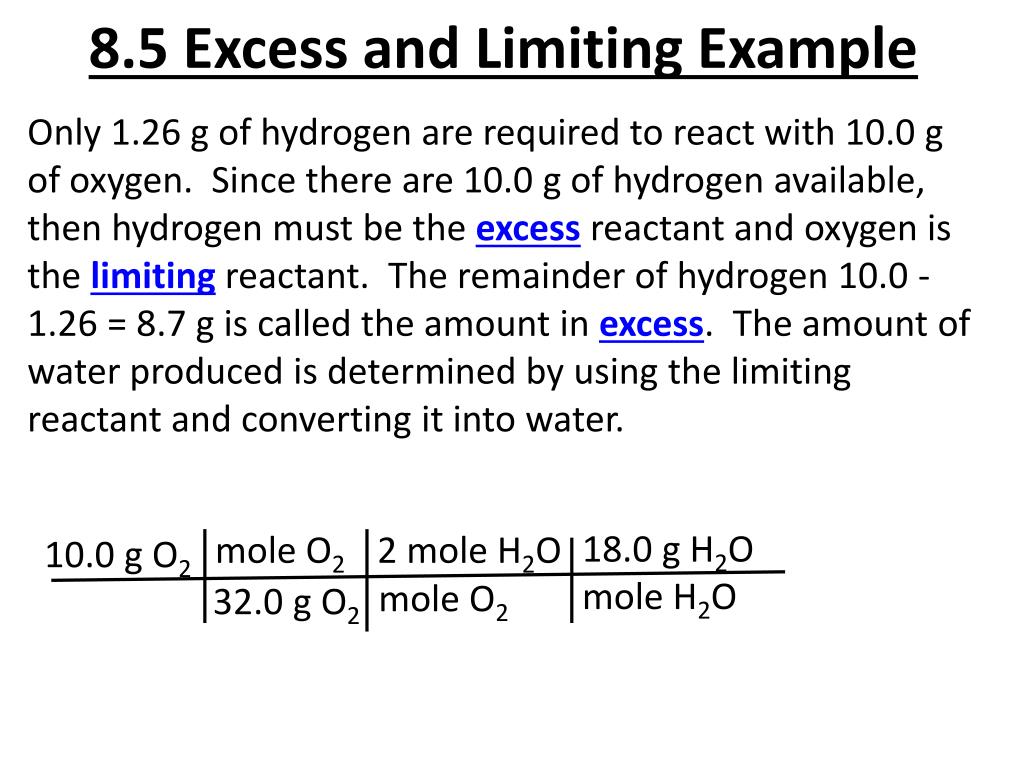 8.5 Excess and Limiting Example

Only 1.26 g of hydrogen are required to react with 10.0 g of oxygen. Since there are 10.0 g of hydrogen available, then hydrogen must be the excess reactant and oxygen is the limiting reactant. The remainder of hydrogen 10.0 - 1.26 = 8.7 g is called the amount in excess. The amount of water produced is determined by using the limiting reactant and converting it into water.

| 10.0 g $O_2$ | mole $O_2$ | 2 mole $H_2O$ | 18.0 g $H_2O$ |
|---|---|---|---|
| | 32.0 g $O_2$ | mole $O_2$ | mole $H_2O$ |